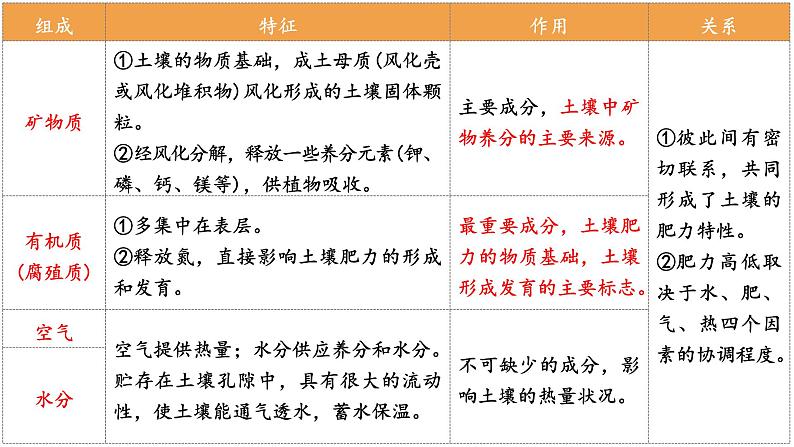 | 组成 | 特征 | 作用 | 关系 |
|---|---|---|---|
| 矿物质 | ①土壤的物质基础，成土母质(风化壳或风化堆积物)风化形成的土壤固体颗粒。②经风化分解，释放一些养分元素(钾、磷、钙、镁等)，供植物吸收。 | 主要成分，土壤中矿物养分的主要来源。 | ①彼此间有密切联系，共同形成了土壤的肥力特性。②肥力高低取决于水、肥、气、热四个因素的协调程度。 |
| 有机质(腐殖质) | ①多集中在表层。②释放氮，直接影响土壤肥力的形成和发育。 | 最重要成分，土壤肥力的物质基础，土壤形成发育的主要标志。 | |
| 空气 | 空气提供热量；水分供应养分和水分。贮存在土壤孔隙中，具有很大的流动性，使土壤能通气透水，蓄水保温。 | 不可缺少的成分，影响土壤的热量状况。 | |
| 水分 | | | |